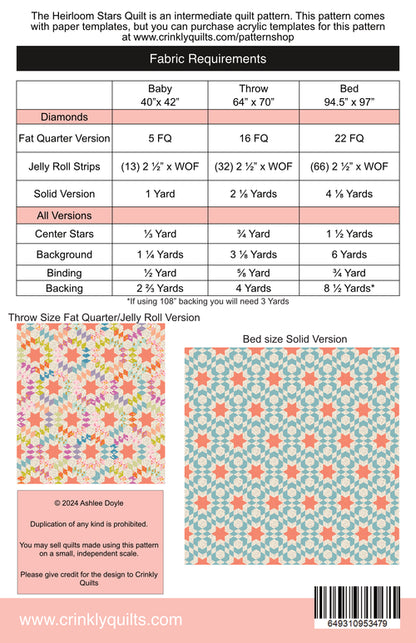 The Heirloom Stars Quilt is an intermediate quilt pattern. This pattern comes with paper templates, but you can purchase acrylic templates for this pattern at www.crinklyquilts.com/patternshop

Fabric Requirements

| | Baby 40"x 42" | Throw 64" x 70" | Bed 94.5" x 97" |
|---|---|---|---|
| Diamonds | | | |
| Fat Quarter Version | 5 FQ | 16 FQ | 22 FQ |
| Jelly Roll Strips | (13) 2 ½" x WOF | (32) 2 ½" x WOF | (66) 2 ½" x WOF |
| Solid Version | 1 Yard | 2 ⅛ Yards | 4 ⅛ Yards |
| All Versions | | | |
| Center Stars | ⅓ Yard | ¾ Yard | 1 ½ Yards |
| Background | 1 ¼ Yards | 3 ⅛ Yards | 6 Yards |
| Binding | ½ Yard | ⅝ Yard | ¾ Yard |
| Backing | 2 ⅔ Yards | 4 Yards | 8 ½ Yards* |

*If using 108" backing you will need 3 Yards

Throw Size Fat Quarter/Jelly Roll Version

Bed size Solid Version

© 2024 Ashlee Doyle

Duplication of any kind is prohibited.

You may sell quilts made using this pattern on a small, independent scale.

Please give credit for the design to Crinkly Quilts

www.crinklyquilts.com

649310953479